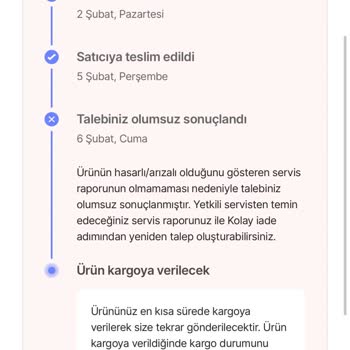 2 Şubat, Pazartesi

Satıcıya teslim edildi

5 Şubat, Perşembe

Talebiniz olumsuz sonuçlandı

6 Şubat, Cuma

Ürünün hasarlı/arızalı olduğunu gösteren servis raporunun olmamaması nedeniyle talebiniz olumsuz sonuçlanmıştır. Yetkili servisten temin edeceğiniz servis raporunuz ile Kolay iade adımından yeniden talep oluşturabilirsiniz.

Ürün kargoya verilecek

Ürününüz en kısa sürede kargoya verilerek size tekrar gönderilecektir. Ürün kargoya verildiğinde kargo durumunu